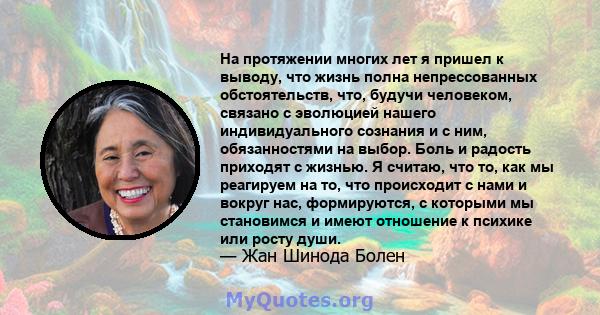 На протяжении многих лет я пришел к выводу, что жизнь полна непрессованных обстоятельств, что, будучи человеком, связано с эволюцией нашего индивидуального сознания и с ним, обязанностями на выбор. Боль и радость приходят с жизнью. Я считаю, что то, как мы реагируем на то, что происходит с нами и вокруг нас, формируются, с которыми мы становимся и имеют отношение к психике или росту души.
— Жан Шинода Болен

MyQuotes.org